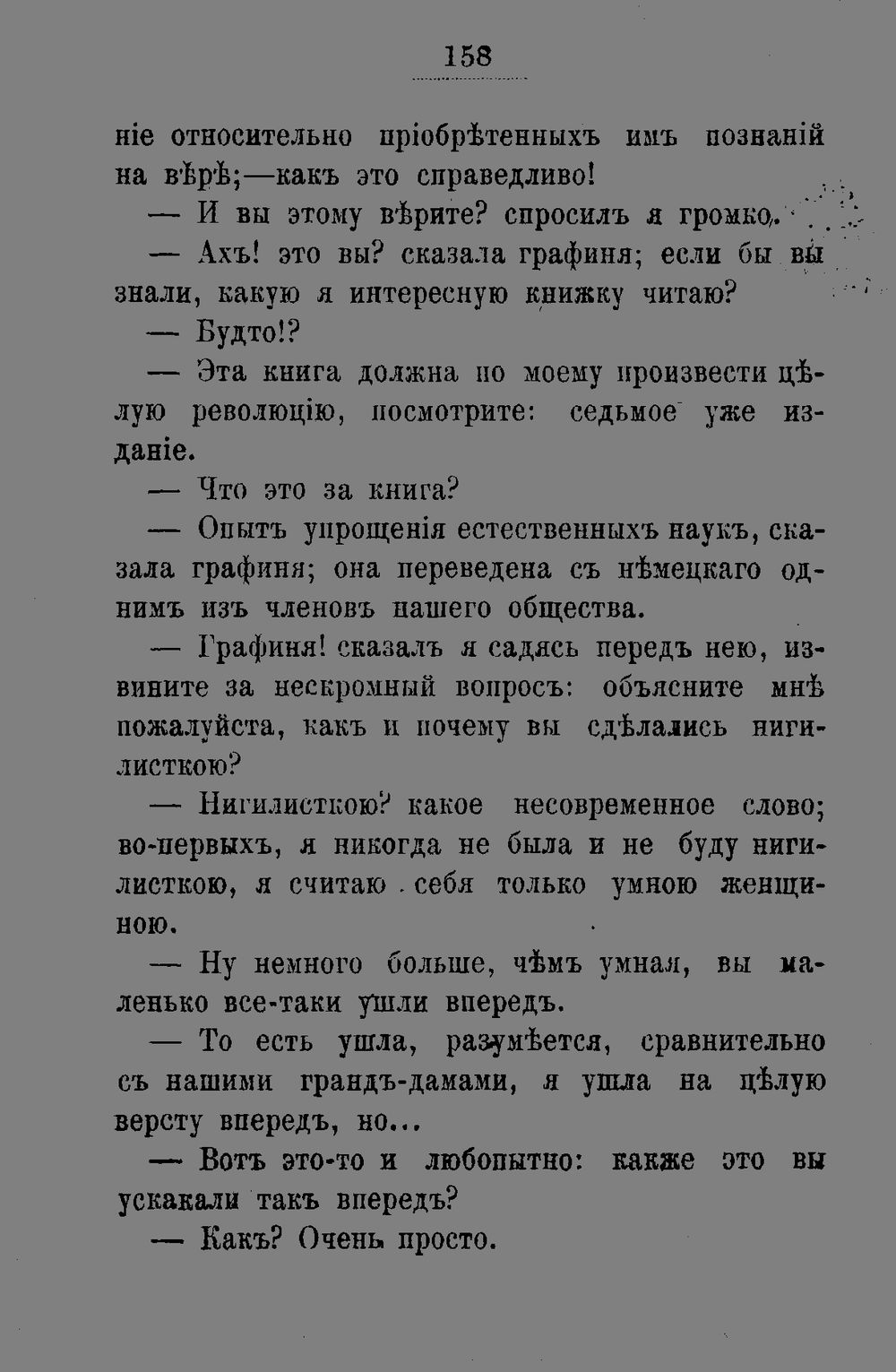 158

ніе относительно пріобрѣтенныхъ имъ познаній на вѣрѣ;—какъ это справедливо!

— И вы этому вѣрите? спросилъ я громко.

— Ахъ! это вы? сказала графиня; если бы вы знали, какую я интересную книжку читаю?

— Будто!?

— Эта книга должна по моему произвести цѣлую революцію, посмотрите: седьмое уже изданіе.

— Что это за книга?

— Опытъ упрощенія естественныхъ наукъ, сказала графиня; она переведена съ нѣмецкаго однимъ изъ членовъ нашего общества.

— Графиня! сказалъ я садясь передъ нею, извините за нескромный вопросъ: объясните мнѣ пожалуйста, какъ и почему вы сдѣлались нигилисткою?

— Нигилисткою? какое несовременное слово; во-первыхъ, я никогда не была и не буду нигилисткою, я считаю себя только умною женщиною.

— Ну немного больше, чѣмъ умная, вы маленько все-таки ушли впередъ.

— То есть ушла, разумѣется, сравнительно съ нашими грандъ-дамами, я ушла на цѣлую версту впередъ, но...

— Вотъ это-то и любопытно: какже это вы ускакали такъ впередъ?

— Какъ? Очень просто.